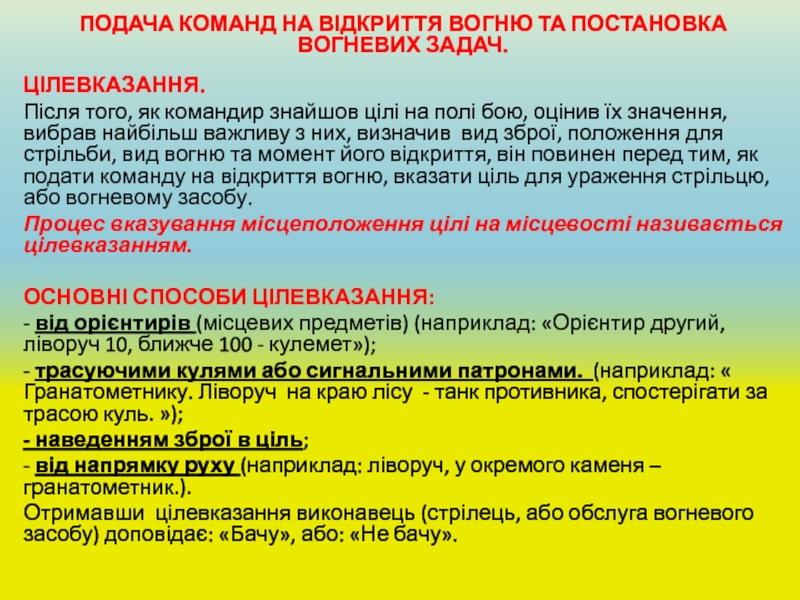 ПОДАЧА КОМАНД НА ВІДКРИТТЯ ВОГНЮ ТА ПОСТАНОВКА ВОГНЕВИХ ЗАДАЧ.

ЦІЛЕВКАЗАННЯ.

Після того, як командир знайшов цілі на полі бою, оцінив їх значення, вибрав найбільш важливу з них, визначив вид зброї, положення для стрільби, вид вогню та момент його відкриття, він повинен перед тим, як подати команду на відкриття вогню, вказати ціль для ураження стрільцю, або вогневому засобу.

Процес вказування місцеположення цілі на місцевості називається цілевказанням.

ОСНОВНІ СПОСОБИ ЦІЛЕВКАЗАННЯ:

- від орієнтирів (місцевих предметів) (наприклад: «Орієнтир другий, ліворуч 10, ближче 100 - кулемет»);

- трасуючими кулями або сигнальними патронами. (наприклад: « Гранатометнику. Ліворуч на краю лісу - танк противника, спостерігати за трасою куль. »);

- наведенням зброї в ціль;

- від напрямку руху (наприклад: ліворуч, у окремого каменя – гранатометник.).

Отримавши цілевказання виконавець (стрілець, або обслуга вогневого засобу) доповідає: «Бачу», або: «Не бачу».